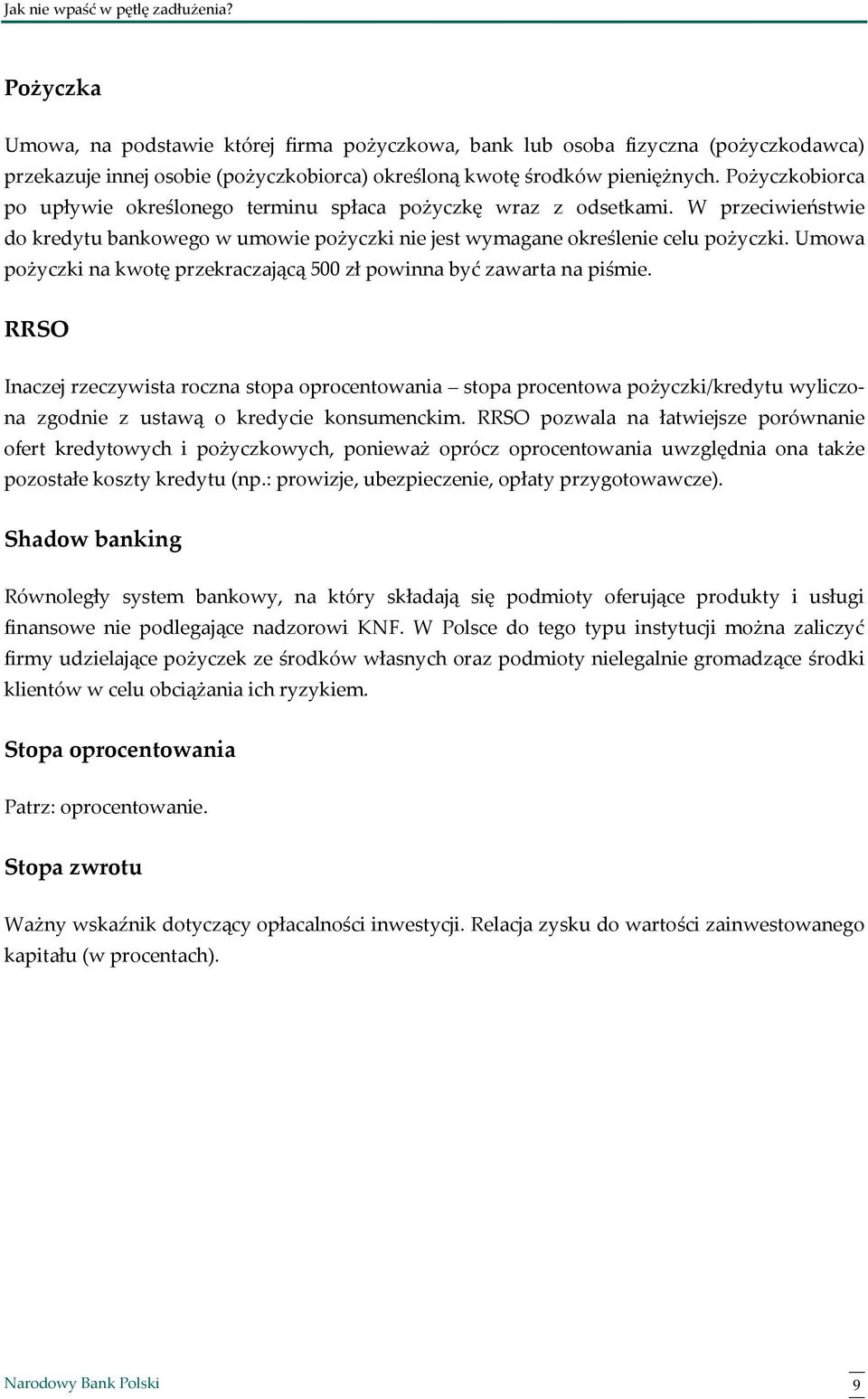 Jak nie wpaść w pętlę zadłużenia?

Pożyczka

Umowa, na podstawie której firma pożyczkowa, bank lub osoba fizyczna (pożyczkodawca) przekazuje innej osobie (pożyczkobiorca) określoną kwotę środków pieniężnych. Pożyczkobiorca po upływie określonego terminu spłaca pożyczkę wraz z odsetkami. W przeciwieństwie do kredytu bankowego w umowie pożyczki nie jest wymagane określenie celu pożyczki. Umowa pożyczki na kwotę przekraczającą 500 zł powinna być zawarta na piśmie.

RRSO

Inaczej rzeczywista roczna stopa oprocentowania – stopa procentowa pożyczki/kredytu wyliczona zgodnie z ustawą o kredycie konsumenckim. RRSO pozwala na łatwiejsze porównanie ofert kredytowych i pożyczkowych, ponieważ oprócz oprocentowania uwzględnia ona także pozostałe koszty kredytu (np.: prowizje, ubezpieczenie, opłaty przygotowawcze).

Shadow banking

Równoległy system bankowy, na który składają się podmioty oferujące produkty i usługi finansowe nie podlegające nadzorowi KNF. W Polsce do tego typu instytucji można zaliczyć firmy udzielające pożyczek ze środków własnych oraz podmioty nielegalnie gromadzące środki klientów w celu obciążania ich ryzykiem.

Stopa oprocentowania

Patrz: oprocentowanie.

Stopa zwrotu

Ważny wskaźnik dotyczący opłacalności inwestycji. Relacja zysku do wartości zainwestowanego kapitału (w procentach).

Narodowy Bank Polski 9